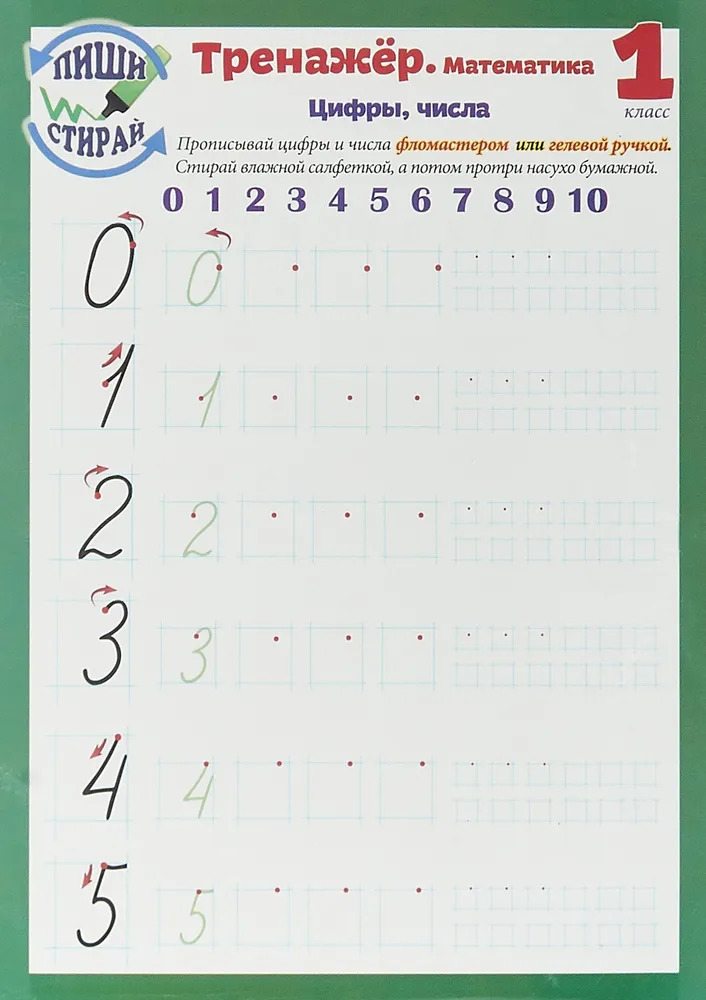 ПИШИ
СТИРАЙ

Тренажёр. Математика

1
класс

Цифры, числа

Прописывай цифры и числа фломастером или гелевой ручкой. Стирай влажной салфеткой, а потом протри насухо бумажной.

0 1 2 3 4 5 6 7 8 9 10

0 0

1 1

2 2

3 3

4 4

5 5